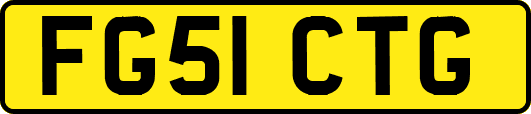 FG51 CTG